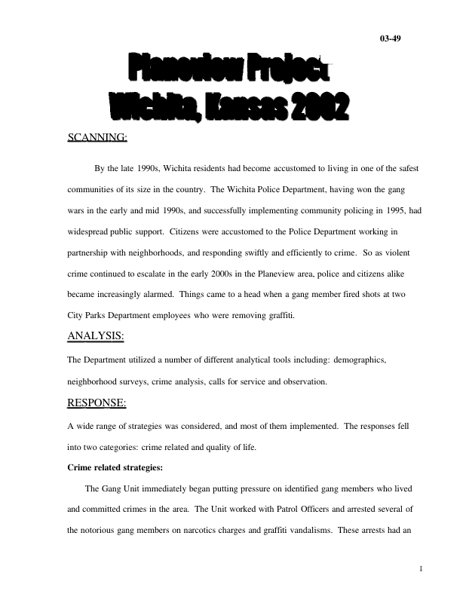 03-49

Planeview Project
Wichita, Kansas 2002

SCANNING:

By the late 1990s, Wichita residents had become accustomed to living in one of the safest communities of its size in the country. The Wichita Police Department, having won the gang wars in the early and mid 1990s, and successfully implementing community policing in 1995, had widespread public support. Citizens were accustomed to the Police Department working in partnership with neighborhoods, and responding swiftly and efficiently to crime. So as violent crime continued to escalate in the early 2000s in the Planeview area, police and citizens alike became increasingly alarmed. Things came to a head when a gang member fired shots at two City Parks Department employees who were removing graffiti.

ANALYSIS:

The Department utilized a number of different analytical tools including: demographics, neighborhood surveys, crime analysis, calls for service and observation.

RESPONSE:

A wide range of strategies was considered, and most of them implemented. The responses fell into two categories: crime related and quality of life.

Crime related strategies:

The Gang Unit immediately began putting pressure on identified gang members who lived and committed crimes in the area. The Unit worked with Patrol Officers and arrested several of the notorious gang members on narcotics charges and graffiti vandalisms. These arrests had an

1